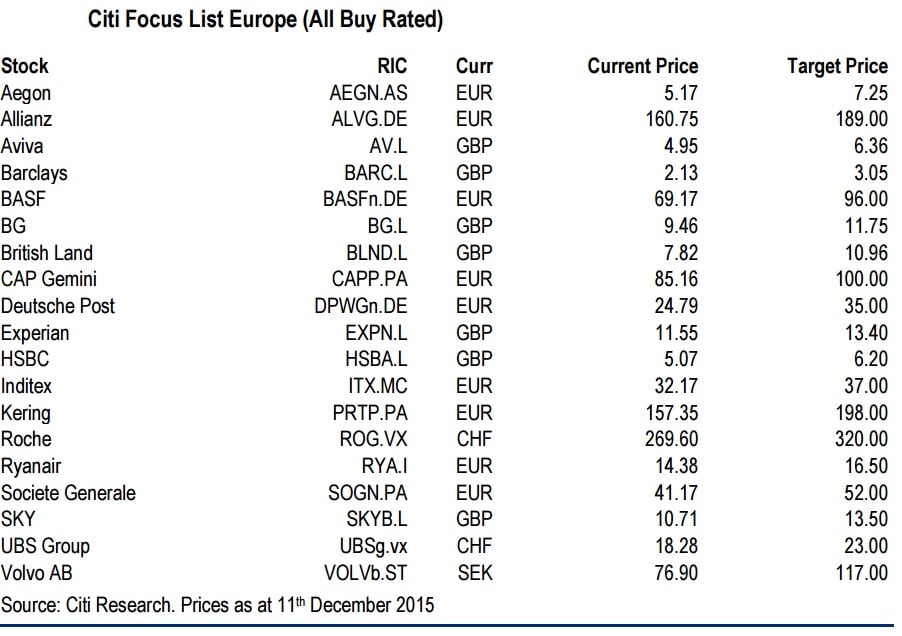 Citi Focus List Europe (All Buy Rated)

| Stock | RIC | Curr | Current Price | Target Price |
|---|---|---|---|---|
| Aegon | AEGN.AS | EUR | 5.17 | 7.25 |
| Allianz | ALVG.DE | EUR | 160.75 | 189.00 |
| Aviva | AV.L | GBP | 4.95 | 6.36 |
| Barclays | BARC.L | GBP | 2.13 | 3.05 |
| BASF | BASFn.DE | EUR | 69.17 | 96.00 |
| BG | BG.L | GBP | 9.46 | 11.75 |
| British Land | BLND.L | GBP | 7.82 | 10.96 |
| CAP Gemini | CAPP.PA | EUR | 85.16 | 100.00 |
| Deutsche Post | DPWGn.DE | EUR | 24.79 | 35.00 |
| Experian | EXPN.L | GBP | 11.55 | 13.40 |
| HSBC | HSBA.L | GBP | 5.07 | 6.20 |
| Inditex | ITX.MC | EUR | 32.17 | 37.00 |
| Kering | PRTP.PA | EUR | 157.35 | 198.00 |
| Roche | ROG.VX | CHF | 269.60 | 320.00 |
| Ryanair | RYA.I | EUR | 14.38 | 16.50 |
| Societe Generale | SOGN.PA | EUR | 41.17 | 52.00 |
| SKY | SKYB.L | GBP | 10.71 | 13.50 |
| UBS Group | UBSg.vx | CHF | 18.28 | 23.00 |
| Volvo AB | VOLVb.ST | SEK | 76.90 | 117.00 |

Source: Citi Research. Prices as at 11$^{th}$ December 2015